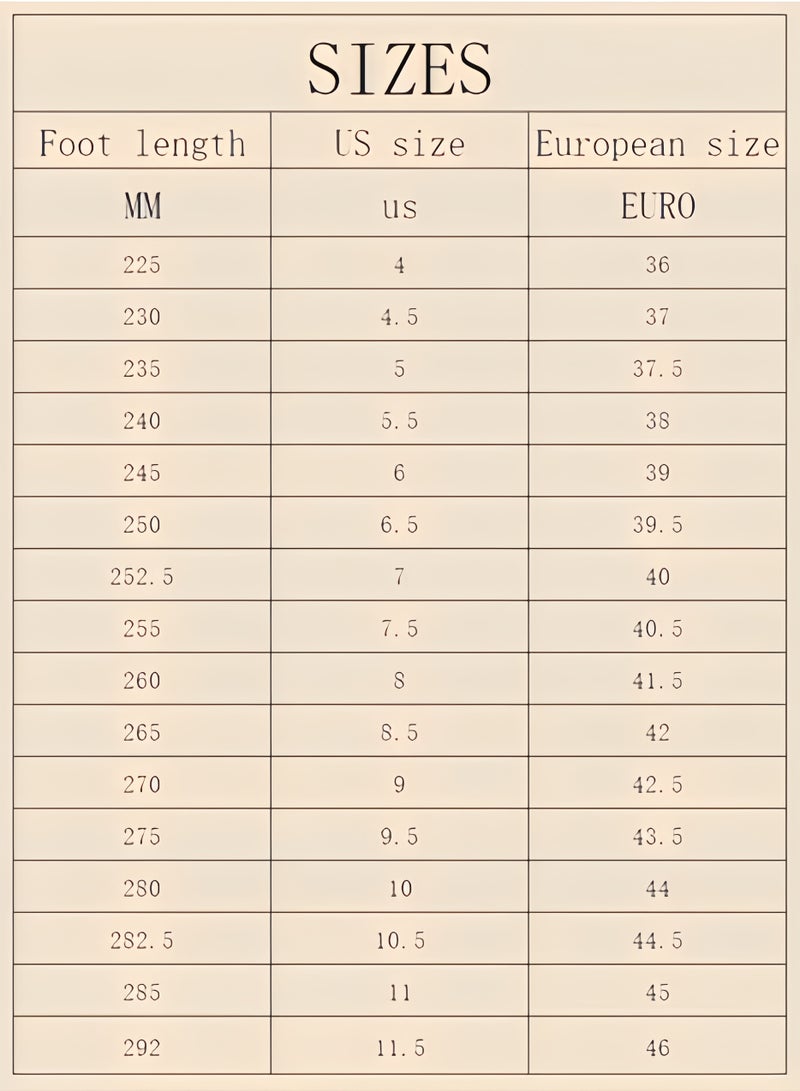 SIZES

| Foot length | US size | European size |
|---|---|---|
| MM | us | EURO |
| 225 | 4 | 36 |
| 230 | 4.5 | 37 |
| 235 | 5 | 37.5 |
| 240 | 5.5 | 38 |
| 245 | 6 | 39 |
| 250 | 6.5 | 39.5 |
| 252.5 | 7 | 40 |
| 255 | 7.5 | 40.5 |
| 260 | 8 | 41.5 |
| 265 | 8.5 | 42 |
| 270 | 9 | 42.5 |
| 275 | 9.5 | 43.5 |
| 280 | 10 | 44 |
| 282.5 | 10.5 | 44.5 |
| 285 | 11 | 45 |
| 292 | 11.5 | 46 |